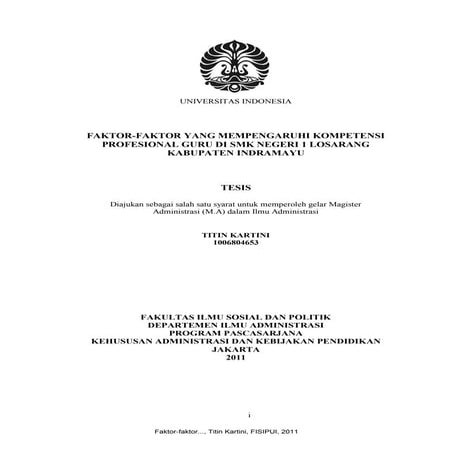 UNIVERSITAS INDONESIA

FAKTOR-FAKTOR YANG MEMPENGARUHI KOMPETENSI PROFESIONAL GURU DI SMK NEGERI 1 LOSARANG KABUPATEN INDRAMAYU

TESIS

Diajukan sebagai salah satu syarat untuk memperoleh gelar Magister Administrasi (M.A) dalam Ilmu Administrasi

TITIN KARTINI
1006804653

FAKULTAS ILMU SOSIAL DAN POLITIK
DEPARTEMEN ILMU ADMINISTRASI
PROGRAM PASCASARJANA
KEHUSUSAN ADMINISTRASI DAN KEBIJAKAN PENDIDIKAN
JAKARTA
2011

i

Faktor-faktor..., Titin Kartini, FISIPUI, 2011